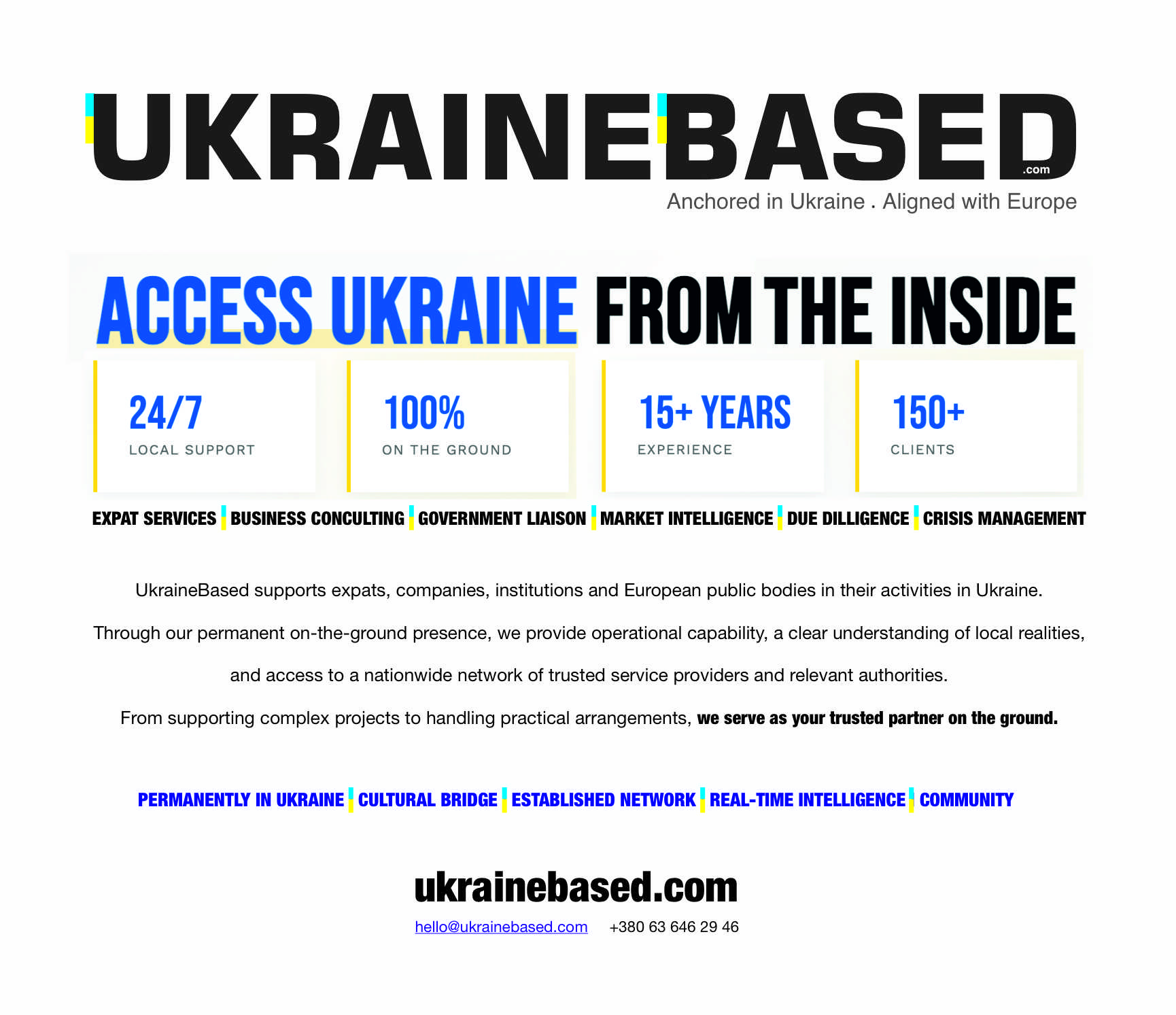 UKRAINEBASED.com

Anchored in Ukraine . Aligned with Europe

ACCESS UKRAINE FROM THE INSIDE

24/7
LOCAL SUPPORT

100%
ON THE GROUND

15+ YEARS
EXPERIENCE

150+
CLIENTS

EXPAT SERVICES BUSINESS CONCULTING GOVERNMENT LIAISON MARKET INTELLIGENCE DUE DILLIGENCE CRISIS MANAGEMENT

UkraineBased supports expats, companies, institutions and European public bodies in their activities in Ukraine.

Through our permanent on-the-ground presence, we provide operational capability, a clear understanding of local realities, and access to a nationwide network of trusted service providers and relevant authorities.

From supporting complex projects to handling practical arrangements, we serve as your trusted partner on the ground.

PERMANENTLY IN UKRAINE CULTURAL BRIDGE ESTABLISHED NETWORK REAL-TIME INTELLIGENCE COMMUNITY

ukrainebased.com

hello@ukrainebased.com +380 63 646 29 46